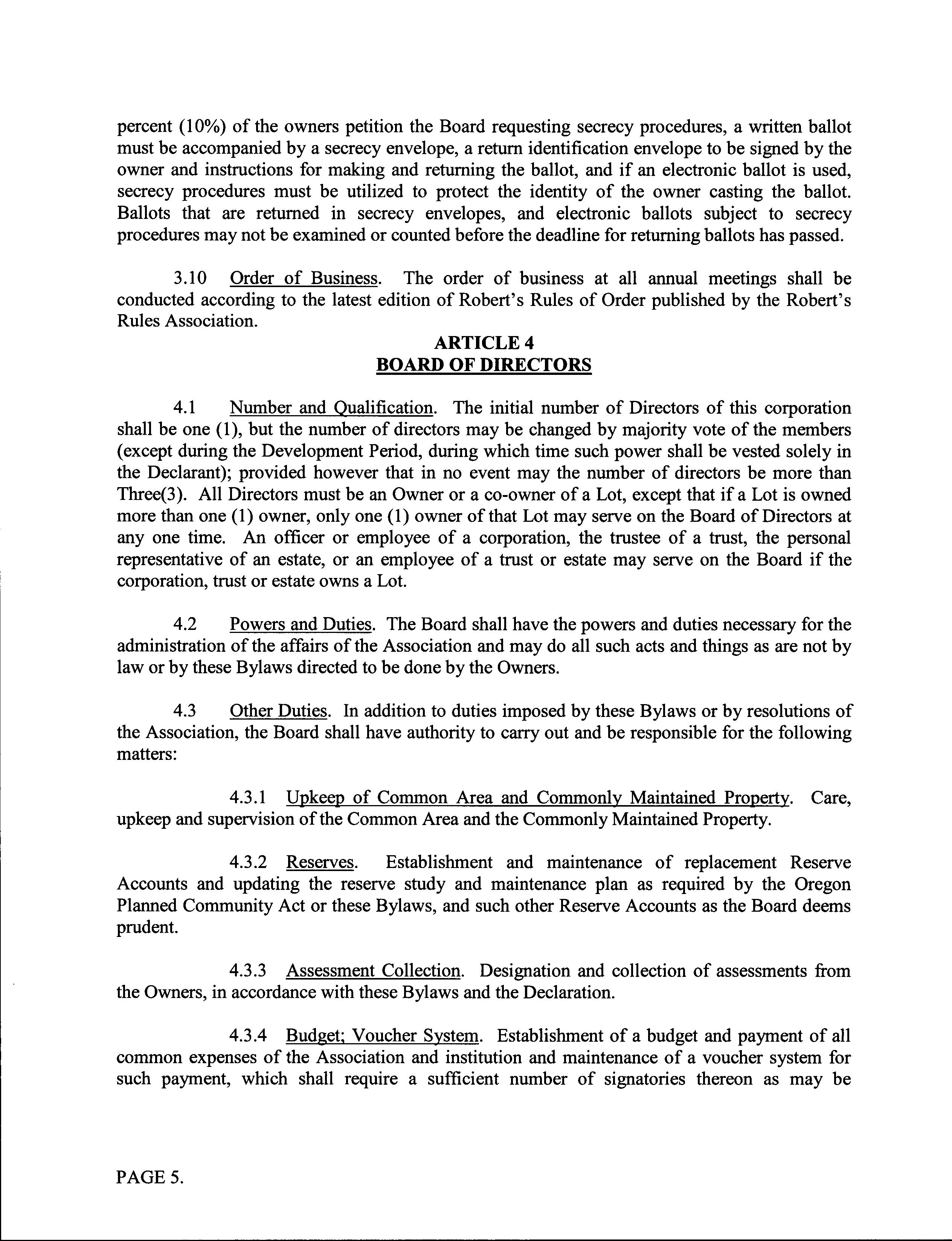 percent (10%) of the owners petition the Board requesting secrecy procedures, a written ballot must be accompanied by a secrecy envelope, a return identification envelope to be signed by the owner and instructions for making and returning the ballot, and if an electronic ballot is used, secrecy procedures must be utilized to protect the identity of the owner casting the ballot. Ballots that are returned in secrecy envelopes, and electronic ballots subject to secrecy procedures may not be examined or counted before the deadline for returning ballots has passed.

3.10 Order of Business. The order of business at all annual meetings shall be conducted according to the latest edition of Robert's Rules of Order published by the Robert's Rules Association.

ARTICLE 4
BOARD OF DIRECTORS

4.1 Number and Qualification. The initial number of Directors of this corporation shall be one (1), but the number of directors may be changed by majority vote of the members (except during the Development Period, during which time such power shall be vested solely in the Declarant); provided however that in no event may the number of directors be more than Three(3). All Directors must be an Owner or a co-owner of a Lot, except that if a Lot is owned more than one (1) owner, only one (1) owner of that Lot may serve on the Board of Directors at any one time. An officer or employee of a corporation, the trustee of a trust, the personal representative of an estate, or an employee of a trust or estate may serve on the Board if the corporation, trust or estate owns a Lot.

4.2 Powers and Duties. The Board shall have the powers and duties necessary for the administration of the affairs of the Association and may do all such acts and things as are not by law or by these Bylaws directed to be done by the Owners.

4.3 Other Duties. In addition to duties imposed by these Bylaws or by resolutions of the Association, the Board shall have authority to carry out and be responsible for the following matters:

4.3.1 Upkeep of Common Area and Commonly Maintained Property. Care, upkeep and supervision of the Common Area and the Commonly Maintained Property.

4.3.2 Reserves. Establishment and maintenance of replacement Reserve Accounts and updating the reserve study and maintenance plan as required by the Oregon Planned Community Act or these Bylaws, and such other Reserve Accounts as the Board deems prudent.

4.3.3 Assessment Collection. Designation and collection of assessments from the Owners, in accordance with these Bylaws and the Declaration.

4.3.4 Budget; Voucher System. Establishment of a budget and payment of all common expenses of the Association and institution and maintenance of a voucher system for such payment, which shall require a sufficient number of signatories thereon as may be

PAGE 5.